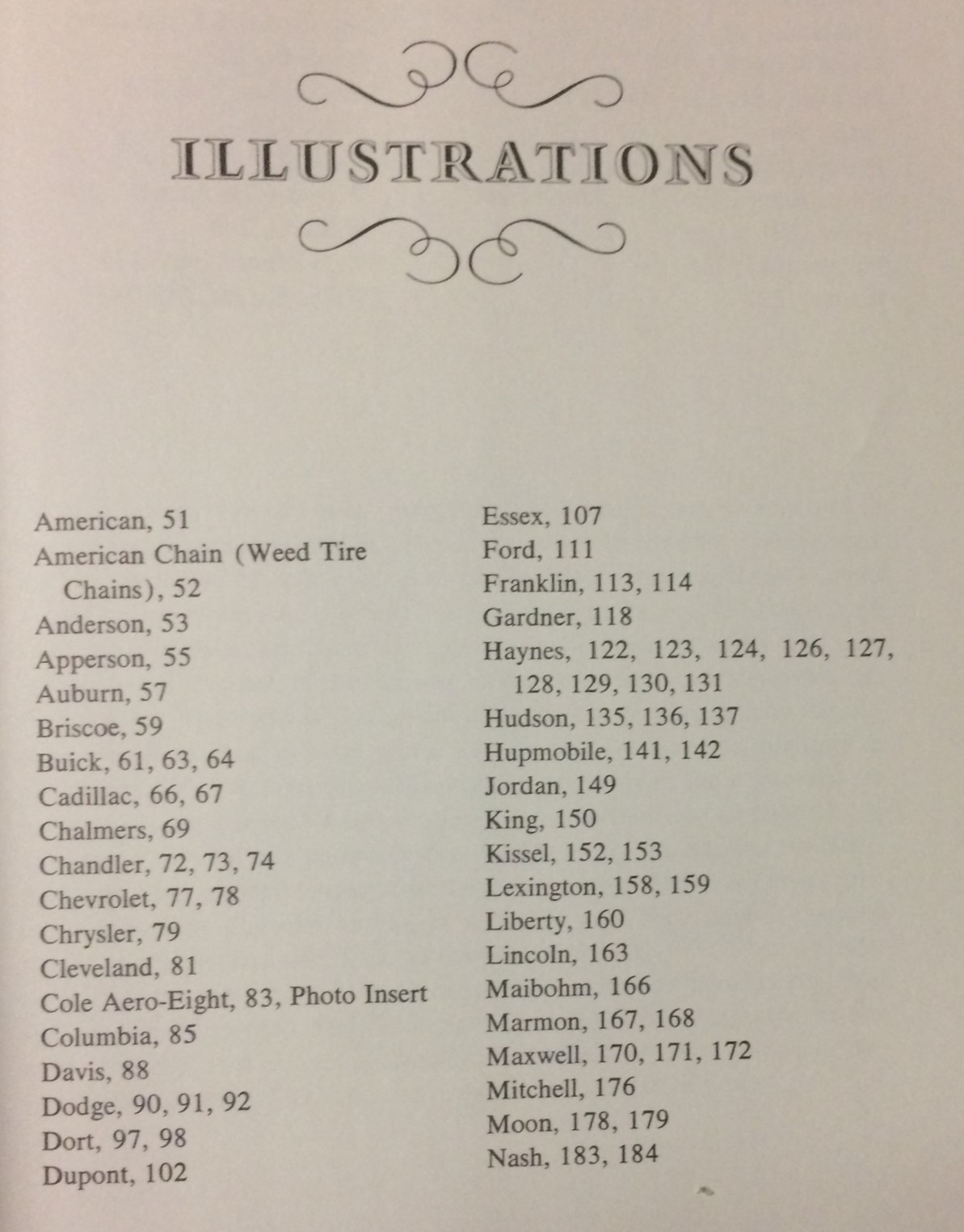 ILLUSTRATIONS

American, 51
American Chain (Weed Tire Chains), 52
Anderson, 53
Apperson, 55
Auburn, 57
Briscoe, 59
Buick, 61, 63, 64
Cadillac, 66, 67
Chalmers, 69
Chandler, 72, 73, 74
Chevrolet, 77, 78
Chrysler, 79
Cleveland, 81
Cole Aero-Eight, 83, Photo Insert
Columbia, 85
Davis, 88
Dodge, 90, 91, 92
Dort, 97, 98
Dupont, 102

Essex, 107
Ford, 111
Franklin, 113, 114
Gardner, 118
Haynes, 122, 123, 124, 126, 127, 128, 129, 130, 131
Hudson, 135, 136, 137
Hupmobile, 141, 142
Jordan, 149
King, 150
Kissel, 152, 153
Lexington, 158, 159
Liberty, 160
Lincoln, 163
Maibohm, 166
Marmon, 167, 168
Maxwell, 170, 171, 172
Mitchell, 176
Moon, 178, 179
Nash, 183, 184